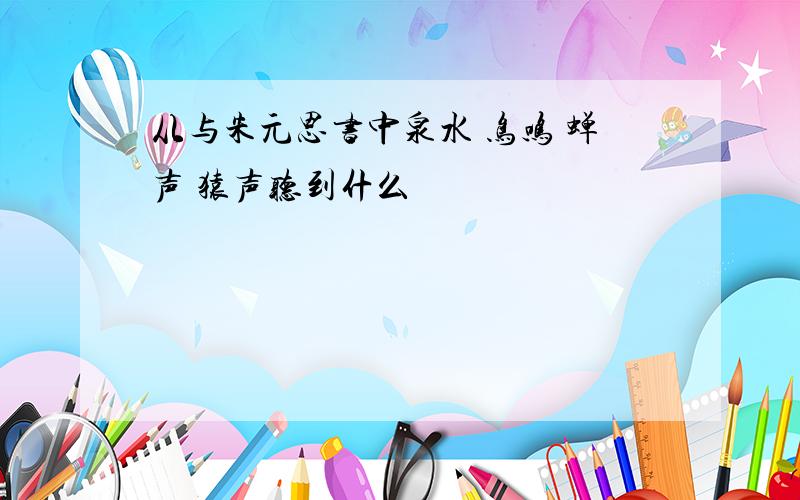 从与朱元思书中泉水 鸟鸣 蝉声 猿声听到什么